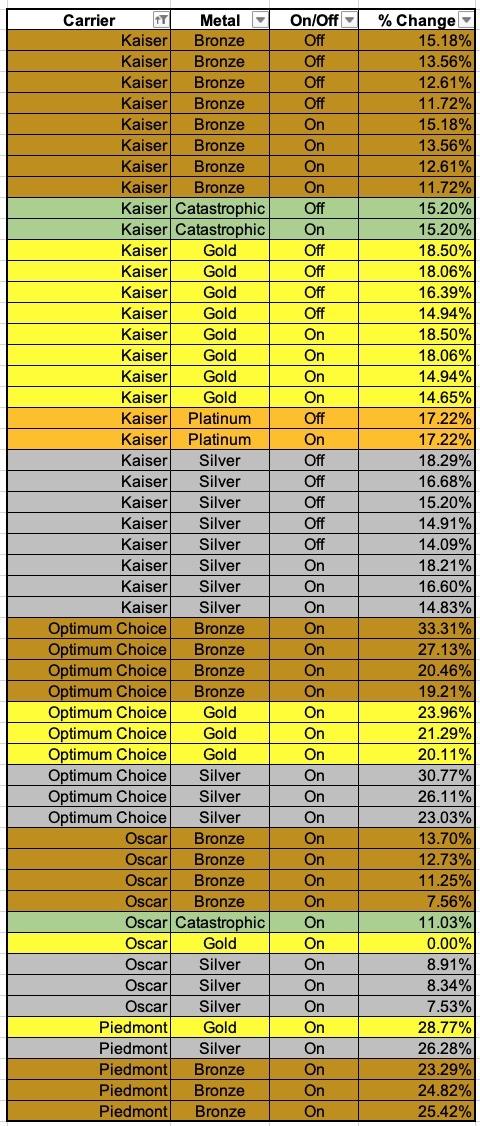 | Carrier | Metal | On/Off | % Change |
|---|---|---|---|
| Kaiser | Bronze | Off | 15.18% |
| Kaiser | Bronze | Off | 13.56% |
| Kaiser | Bronze | Off | 12.61% |
| Kaiser | Bronze | Off | 11.72% |
| Kaiser | Bronze | On | 15.18% |
| Kaiser | Bronze | On | 13.56% |
| Kaiser | Bronze | On | 12.61% |
| Kaiser | Bronze | On | 11.72% |
| Kaiser | Catastrophic | Off | 15.20% |
| Kaiser | Catastrophic | On | 15.20% |
| Kaiser | Gold | Off | 18.50% |
| Kaiser | Gold | Off | 18.06% |
| Kaiser | Gold | Off | 16.39% |
| Kaiser | Gold | Off | 14.94% |
| Kaiser | Gold | On | 18.50% |
| Kaiser | Gold | On | 18.06% |
| Kaiser | Gold | On | 14.94% |
| Kaiser | Gold | On | 14.65% |
| Kaiser | Platinum | Off | 17.22% |
| Kaiser | Platinum | On | 17.22% |
| Kaiser | Silver | Off | 18.29% |
| Kaiser | Silver | Off | 16.68% |
| Kaiser | Silver | Off | 15.20% |
| Kaiser | Silver | Off | 14.91% |
| Kaiser | Silver | Off | 14.09% |
| Kaiser | Silver | On | 18.21% |
| Kaiser | Silver | On | 16.60% |
| Kaiser | Silver | On | 14.83% |
| Optimum Choice | Bronze | On | 33.31% |
| Optimum Choice | Bronze | On | 27.13% |
| Optimum Choice | Bronze | On | 20.46% |
| Optimum Choice | Bronze | On | 19.21% |
| Optimum Choice | Gold | On | 23.96% |
| Optimum Choice | Gold | On | 21.29% |
| Optimum Choice | Gold | On | 20.11% |
| Optimum Choice | Silver | On | 30.77% |
| Optimum Choice | Silver | On | 26.11% |
| Optimum Choice | Silver | On | 23.03% |
| Oscar | Bronze | On | 13.70% |
| Oscar | Bronze | On | 12.73% |
| Oscar | Bronze | On | 11.25% |
| Oscar | Bronze | On | 7.56% |
| Oscar | Catastrophic | On | 11.03% |
| Oscar | Gold | On | 0.00% |
| Oscar | Silver | On | 8.91% |
| Oscar | Silver | On | 8.34% |
| Oscar | Silver | On | 7.53% |
| Piedmont | Gold | On | 28.77% |
| Piedmont | Silver | On | 26.28% |
| Piedmont | Bronze | On | 23.29% |
| Piedmont | Bronze | On | 24.82% |
| Piedmont | Bronze | On | 25.42% |